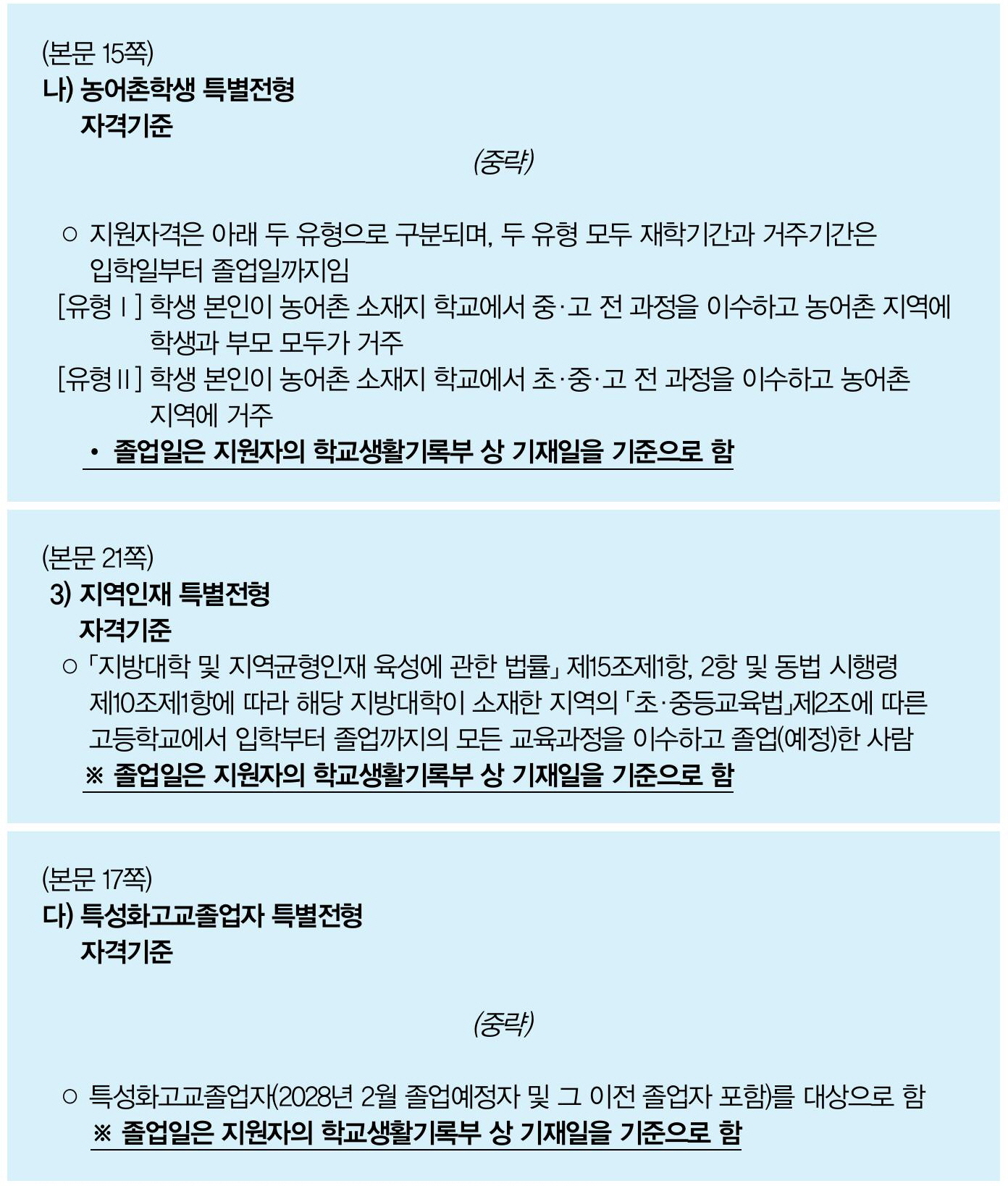 (본문 15쪽)
나) 농어촌학생 특별전형
자격기준

(중략)

○ 지원자격은 아래 두 유형으로 구분되며, 두 유형 모두 재학기간과 거주기간은 입학일부터 졸업일까지임
[유형 I ] 학생 본인이 농어촌 소재지 학교에서 중·고 전 과정을 이수하고 농어촌 지역에 학생과 부모 모두가 거주
[유형 II ] 학생 본인이 농어촌 소재지 학교에서 초·중·고 전 과정을 이수하고 농어촌 지역에 거주
• 졸업일은 지원자의 학교생활기록부 상 기재일을 기준으로 함

(본문 21쪽)
3) 지역인재 특별전형
자격기준
○ 「지방대학 및 지역균형인재 육성에 관한 법률」 제15조제1항, 2항 및 동법 시행령 제10조제1항에 따라 해당 지방대학이 소재한 지역의 「초·중등교육법」제2조에 따른 고등학교에서 입학부터 졸업까지의 모든 교육과정을 이수하고 졸업(예정)한 사람
※ 졸업일은 지원자의 학교생활기록부 상 기재일을 기준으로 함

(본문 17쪽)
다) 특성화고교졸업자 특별전형
자격기준

(중략)

○ 특성화고교졸업자(2028년 2월 졸업예정자 및 그 이전 졸업자 포함)를 대상으로 함
※ 졸업일은 지원자의 학교생활기록부 상 기재일을 기준으로 함